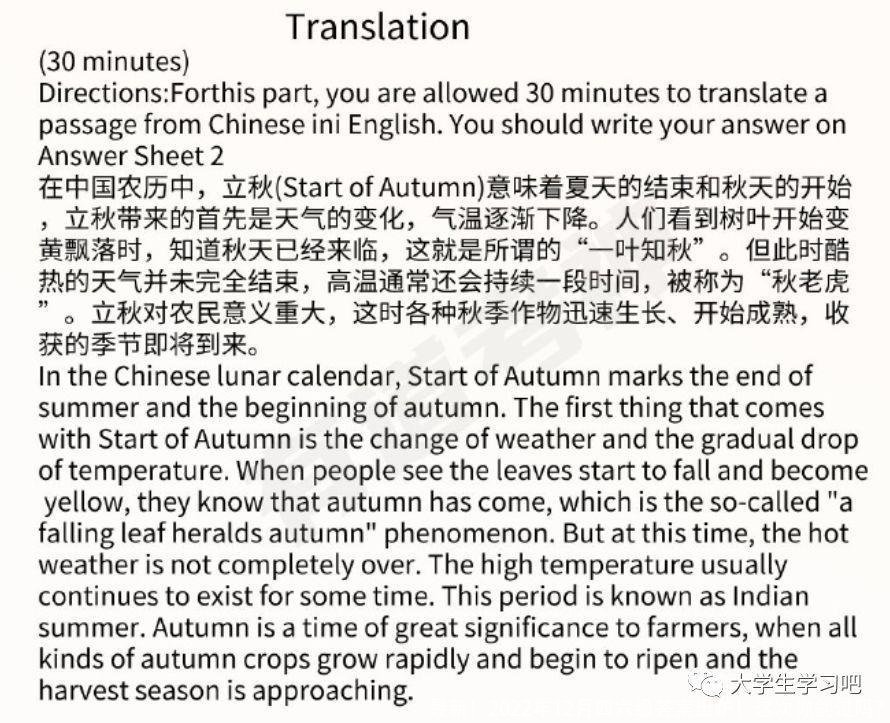 Translation

(30 minutes)
Directions:Forthis part, you are allowed 30 minutes to translate a passage from Chinese ini English. You should write your answer on Answer Sheet 2

在中国农历中，立秋(Start of Autumn)意味着夏天的结束和秋天的开始，立秋带来的首先是天气的变化，气温逐渐下降。人们看到树叶开始变黄飘落时，知道秋天已经来临，这就是所谓的“一叶知秋”。但此时酷热的天气并未完全结束，高温通常还会持续一段时间，被称为“秋老虎”。立秋对农民意义重大，这时各种秋季作物迅速生长、开始成熟，收获的季节即将到来。

In the Chinese lunar calendar, Start of Autumn marks the end of summer and the beginning of autumn. The first thing that comes with Start of Autumn is the change of weather and the gradual drop of temperature. When people see the leaves start to fall and become yellow, they know that autumn has come, which is the so-called "a falling leaf heralds autumn" phenomenon. But at this time, the hot weather is not completely over. The high temperature usually continues to exist for some time. This period is known as Indian summer. Autumn is a time of great significance to farmers, when all kinds of autumn crops grow rapidly and begin to ripen and the harvest season is approaching.

大学生学习吧